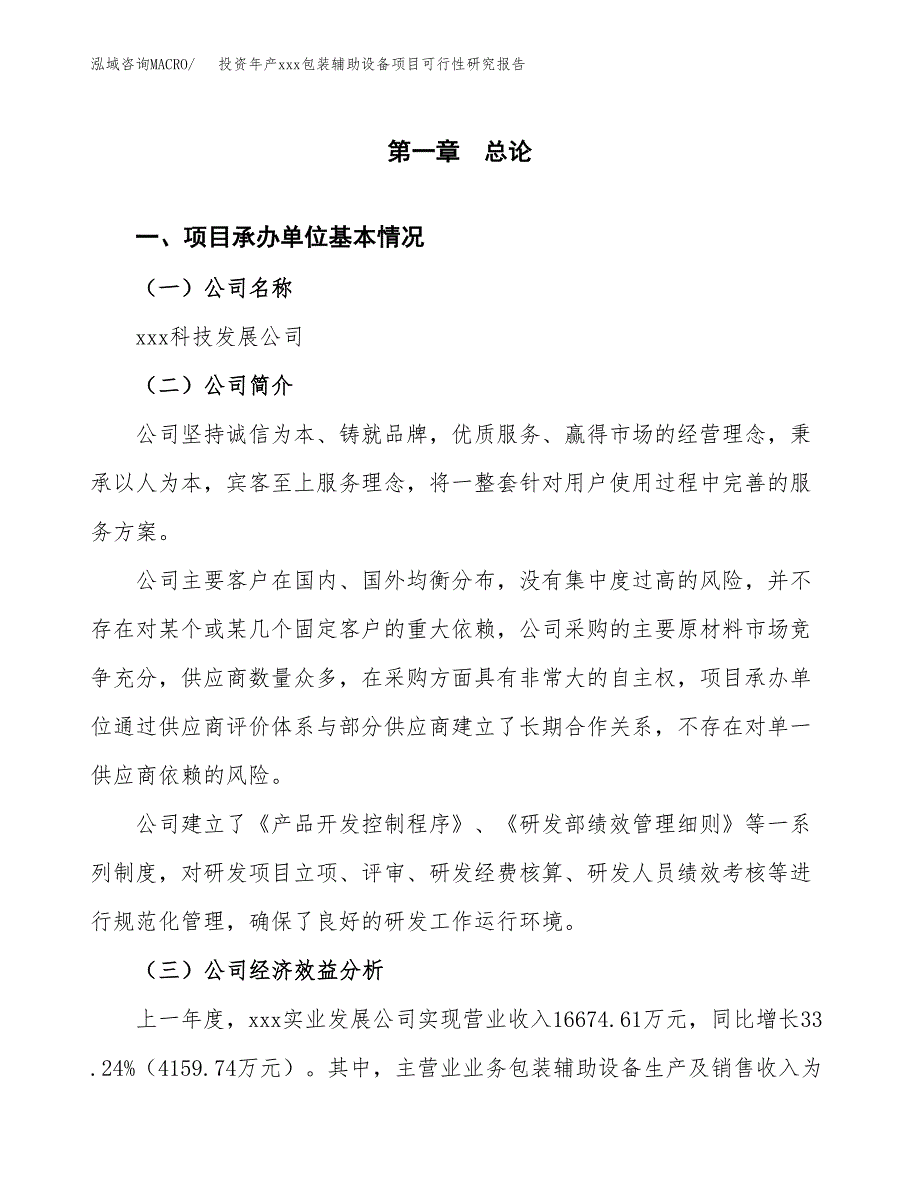 泓域咨询MACRO/　　投资年产xxx包装辅助设备项目可行性研究报告

第一章　总论

一、项目承办单位基本情况

（一）公司名称

xxx科技发展公司

（二）公司简介

公司坚持诚信为本、铸就品牌，优质服务、赢得市场的经营理念，秉承以人为本，宾客至上服务理念，将一整套针对用户使用过程中完善的服务方案。

公司主要客户在国内、国外均衡分布，没有集中度过高的风险，并不存在对某个或某几个固定客户的重大依赖，公司采购的主要原材料市场竞争充分，供应商数量众多，在采购方面具有非常大的自主权，项目承办单位通过供应商评价体系与部分供应商建立了长期合作关系，不存在对单一供应商依赖的风险。

公司建立了《产品开发控制程序》、《研发部绩效管理细则》等一系列制度，对研发项目立项、评审、研发经费核算、研发人员绩效考核等进行规范化管理，确保了良好的研发工作运行环境。

（三）公司经济效益分析

上一年度，xxx实业发展公司实现营业收入16674.61万元，同比增长33.24%（4159.74万元）。其中，主营业业务包装辅助设备生产及销售收入为